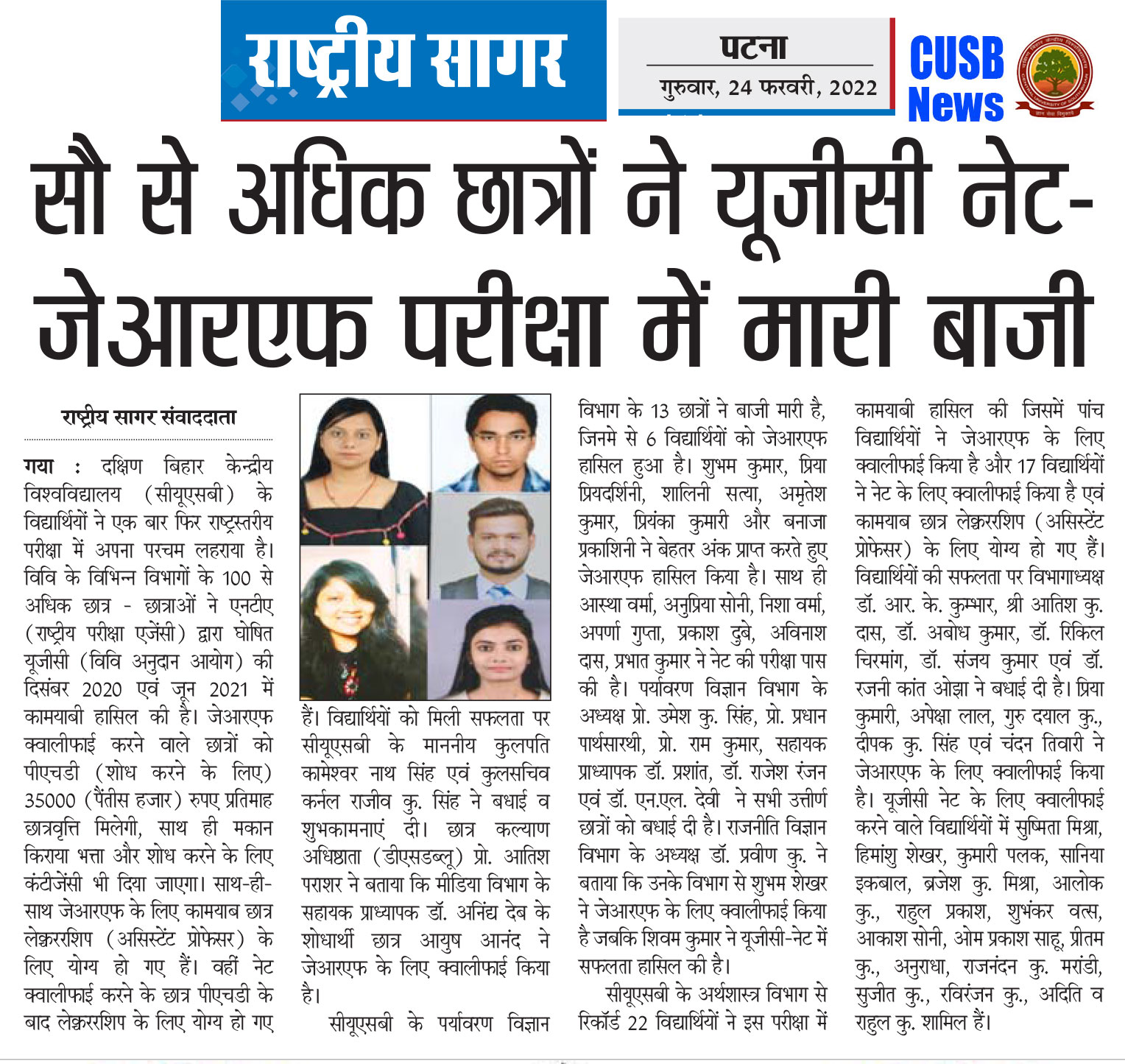 राष्ट्रीय सागर

पटना
गुरुवार, 24 फरवरी, 2022

CUSB News

सौ से अधिक छात्रों ने यूजीसी नेट-जेआरएफ परीक्षा में मारी बाजी

राष्ट्रीय सागर संवाददाता

गया : दक्षिण बिहार केन्द्रीय विश्वविद्यालय (सीयूएसबी) के विद्यार्थियों ने एक बार फिर राष्ट्रस्तरीय परीक्षा में अपना परचम लहराया है। विवि के विभिन्न विभागों के 100 से अधिक छात्र - छात्राओं ने एनटीए (राष्ट्रीय परीक्षा एजेंसी) द्वारा घोषित यूजीसी (विवि अनुदान आयोग) की दिसंबर 2020 एवं जून 2021 में कामयाबी हासिल की है। जेआरएफ क्वालीफाई करने वाले छात्रों को पीएचडी (शोध करने के लिए) 35000 (पैंतीस हजार) रुपए प्रतिमाह छात्रवृत्ति मिलेगी, साथ ही मकान किराया भत्ता और शोध करने के लिए कंटीजेंसी भी दिया जाएगा। साथ-ही-साथ जेआरएफ के लिए कामयाब छात्र लेक्चररशिप (असिस्टेंट प्रोफेसर) के लिए योग्य हो गए हैं। वहीं नेट क्वालीफाई करने के छात्र पीएचडी के बाद लेक्चररशिप के लिए योग्य हो गए हैं। विद्यार्थियों को मिली सफलता पर सीयूएसबी के माननीय कुलपति कामेश्वर नाथ सिंह एवं कुलसचिव कर्नल राजीव कु. सिंह ने बधाई व शुभकामनाएं दी। छात्र कल्याण अधिष्ठाता (डीएसडब्लू) प्रो. आतिश पराशर ने बताया कि मीडिया विभाग के सहायक प्राध्यापक डॉ. अनिंद्य देब के शोधार्थी छात्र आयुष आनंद ने जेआरएफ के लिए क्वालीफाई किया है।

सीयूएसबी के पर्यावरण विज्ञान विभाग के 13 छात्रों ने बाजी मारी है, जिनमे से 6 विद्यार्थियों को जेआरएफ हासिल हुआ है। शुभम कुमार, प्रिया प्रियदर्शिनी, शालिनी सत्या, अमृतेश कुमार, प्रियंका कुमारी और बनाजा प्रकाशिनी ने बेहतर अंक प्राप्त करते हुए जेआरएफ हासिल किया है। साथ ही आस्था वर्मा, अनुप्रिया सोनी, निशा वर्मा, अपर्णा गुप्ता, प्रकाश दुबे, अविनाश दास, प्रभात कुमार ने नेट की परीक्षा पास की है। पर्यावरण विज्ञान विभाग के अध्यक्ष प्रो. उमेश कु. सिंह, प्रो. प्रधान पार्थसारथी, प्रो. राम कुमार, सहायक प्राध्यापक डॉ. प्रशांत, डॉ. राजेश रंजन एवं डॉ. एन.एल. देवी ने सभी उत्तीर्ण छात्रों को बधाई दी है। राजनीति विज्ञान विभाग के अध्यक्ष डॉ. प्रवीण कु. ने बताया कि उनके विभाग से शुभम शेखर ने जेआरएफ के लिए क्वालीफाई किया है जबकि शिवम कुमार ने यूजीसी-नेट में सफलता हासिल की है।

सीयूएसबी के अर्थशास्त्र विभाग से रिकॉर्ड 22 विद्यार्थियों ने इस परीक्षा में कामयाबी हासिल की जिसमें पांच विद्यार्थियों ने जेआरएफ के लिए क्वालीफाई किया है और 17 विद्यार्थियों ने नेट के लिए क्वालीफाई किया है एवं कामयाब छात्र लेक्चररशिप (असिस्टेंट प्रोफेसर) के लिए योग्य हो गए हैं। विद्यार्थियों की सफलता पर विभागाध्यक्ष डॉ. आर. के. कुम्भार, श्री आतिश कु. दास, डॉ. अबोध कुमार, डॉ. रिकिल चिरमांग, डॉ. संजय कुमार एवं डॉ. रजनी कांत ओझा ने बधाई दी है। प्रिया कुमारी, अपेक्षा लाल, गुरु दयाल कु., दीपक कु. सिंह एवं चंदन तिवारी ने जेआरएफ के लिए क्वालीफाई किया है। यूजीसी नेट के लिए क्वालीफाई करने वाले विद्यार्थियों में सुष्मिता मिश्रा, हिमांशु शेखर, कुमारी पलक, सानिया इकबाल, ब्रजेश कु. मिश्रा, आलोक कु., राहुल प्रकाश, शुभंकर वत्स, आकाश सोनी, ओम प्रकाश साहू, प्रीतम कु., अनुराधा, राजनंदन कु. मरांडी, सुजीत कु., रविरंजन कु., अदिति व राहुल कु. शामिल हैं।